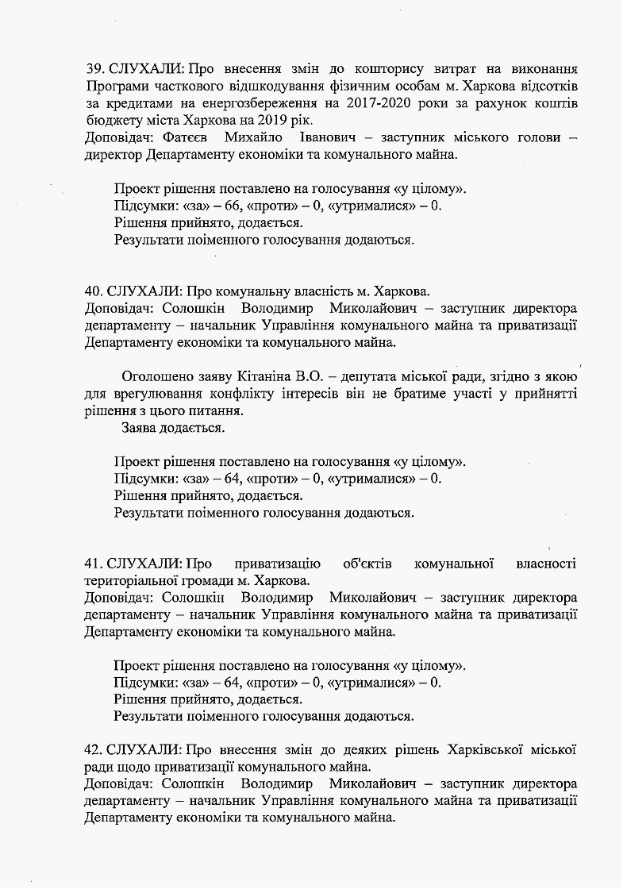 39. СЛУХАЛИ: Про внесення змін до кошторису витрат на виконання Програми часткового відшкодування фізичним особам м. Харкова відсотків за кредитами на енергозбереження на 2017-2020 роки за рахунок коштів бюджету міста Харкова на 2019 рік.
Доповідач: Фатєєв Михайло Іванович – заступник міського голови – директор Департаменту економіки та комунального майна.

Проект рішення поставлено на голосування «у цілому».
Підсумки: «за» – 66, «проти» – 0, «утрималися» – 0.
Рішення прийнято, додається.
Результати поіменного голосування додаються.

40. СЛУХАЛИ: Про комунальну власність м. Харкова.
Доповідач: Солошкін Володимир Миколайович – заступник директора департаменту – начальник Управління комунального майна та приватизації Департаменту економіки та комунального майна.

Оголошено заяву Кітаніна В.О. – депутата міської ради, згідно з якою для врегулювання конфлікту інтересів він не братиме участі у прийнятті рішення з цього питання.
Заява додається.

Проект рішення поставлено на голосування «у цілому».
Підсумки: «за» – 64, «проти» – 0, «утрималися» – 0.
Рішення прийнято, додається.
Результати поіменного голосування додаються.

41. СЛУХАЛИ: Про приватизацію об'єктів комунальної власності територіальної громади м. Харкова.
Доповідач: Солошкін Володимир Миколайович – заступник директора департаменту – начальник Управління комунального майна та приватизації Департаменту економіки та комунального майна.

Проект рішення поставлено на голосування «у цілому».
Підсумки: «за» – 64, «проти» – 0, «утрималися» – 0.
Рішення прийнято, додається.
Результати поіменного голосування додаються.

42. СЛУХАЛИ: Про внесення змін до деяких рішень Харківської міської ради щодо приватизації комунального майна.
Доповідач: Солошкін Володимир Миколайович – заступник директора департаменту – начальник Управління комунального майна та приватизації Департаменту економіки та комунального майна.